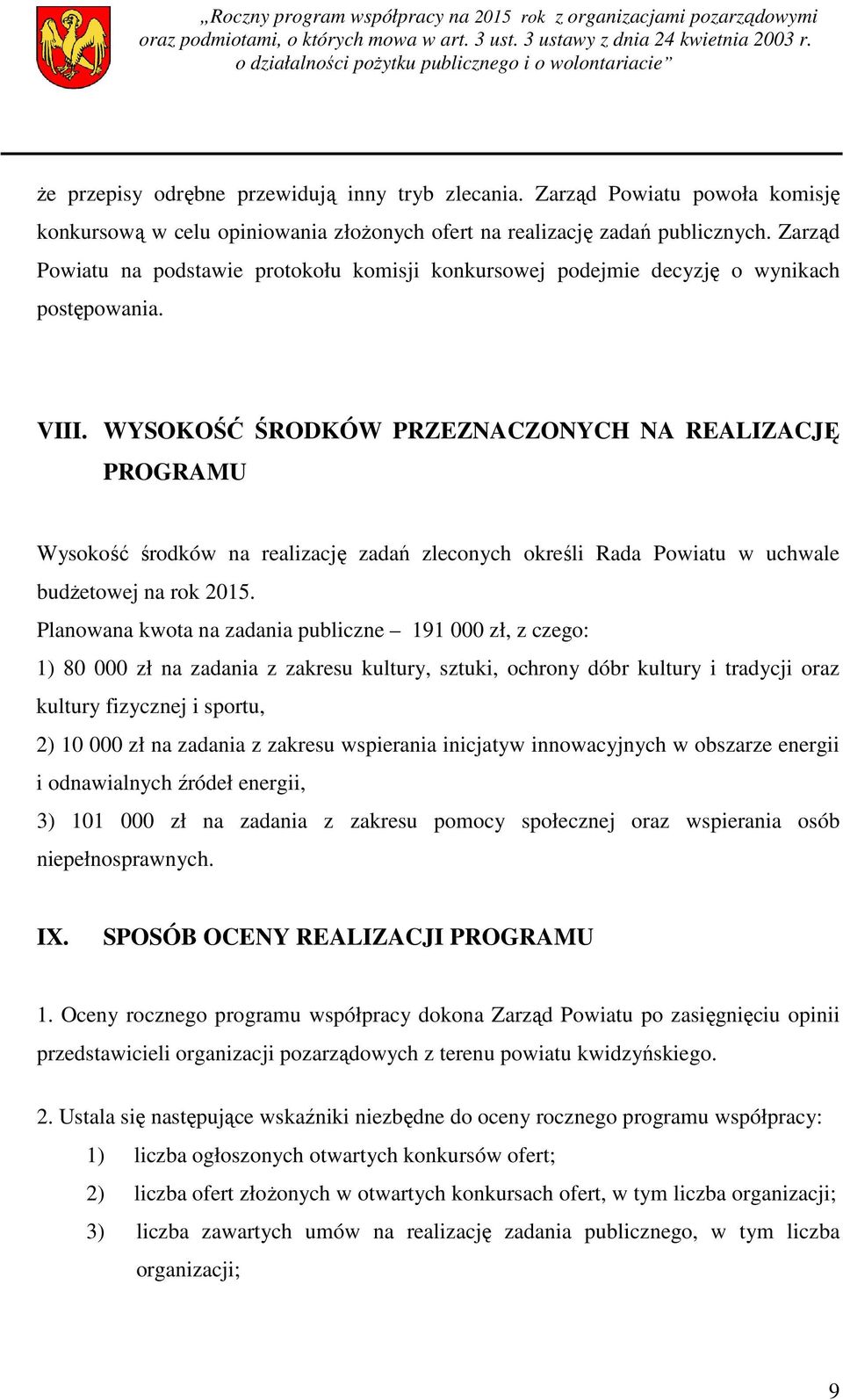 „Roczny program współpracy na 2015 rok z organizacjami pozarządowymi oraz podmiotami, o których mowa w art. 3 ust. 3 ustawy z dnia 24 kwietnia 2003 r. o działalności pożytku publicznego i o wolontariacie”

że przepisy odrębne przewidują inny tryb zlecania. Zarząd Powiatu powoła komisję konkursową w celu opiniowania złożonych ofert na realizację zadań publicznych. Zarząd Powiatu na podstawie protokołu komisji konkursowej podejmie decyzję o wynikach postępowania.

VIII. WYSOKOŚĆ ŚRODKÓW PRZEZNACZONYCH NA REALIZACJĘ PROGRAMU

Wysokość środków na realizację zadań zleconych określi Rada Powiatu w uchwale budżetowej na rok 2015.
Planowana kwota na zadania publiczne – 191 000 zł, z czego:
1) 80 000 zł na zadania z zakresu kultury, sztuki, ochrony dóbr kultury i tradycji oraz kultury fizycznej i sportu,
2) 10 000 zł na zadania z zakresu wspierania inicjatyw innowacyjnych w obszarze energii i odnawialnych źródeł energii,
3) 101 000 zł na zadania z zakresu pomocy społecznej oraz wspierania osób niepełnosprawnych.

IX. SPOSÓB OCENY REALIZACJI PROGRAMU

1. Oceny rocznego programu współpracy dokona Zarząd Powiatu po zasięgnięciu opinii przedstawicieli organizacji pozarządowych z terenu powiatu kwidzyńskiego.

2. Ustala się następujące wskaźniki niezbędne do oceny rocznego programu współpracy:
1) liczba ogłoszonych otwartych konkursów ofert;
2) liczba ofert złożonych w otwartych konkursach ofert, w tym liczba organizacji;
3) liczba zawartych umów na realizację zadania publicznego, w tym liczba organizacji;

9